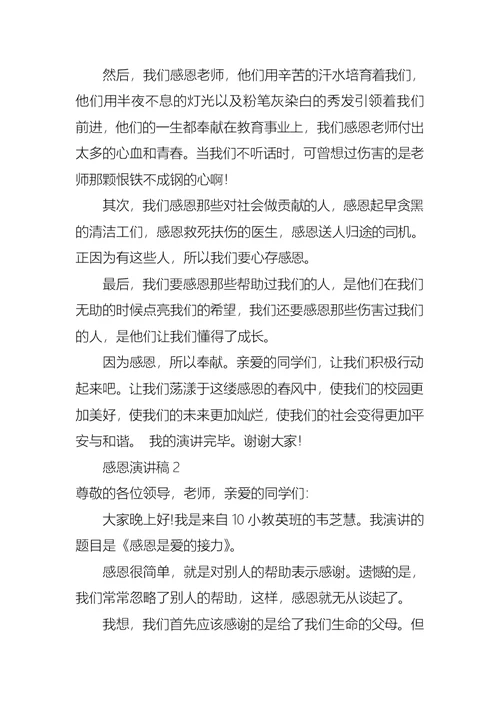 然后，我们感恩老师，他们用辛苦的汗水培育着我们，他们用半夜不息的灯光以及粉笔灰染白的秀发引领着我们前进，他们的一生都奉献在教育事业上，我们感恩老师付出太多的心血和青春。当我们不听话时，可曾想过伤害的是老师那颗恨铁不成钢的心啊!

其次，我们感恩那些对社会做贡献的人，感恩起早贪黑的清洁工们，感恩救死扶伤的医生，感恩送人归途的司机。正因为有这些人，所以我们要心存感恩。

最后，我们要感恩那些帮助过我们的人，是他们在我们无助的时候点亮我们的希望，我们还要感恩那些伤害过我们的人，是他们让我们懂得了成长。

因为感恩，所以奉献。亲爱的同学们，让我们积极行动起来吧。让我们荡漾于这缕感恩的春风中，使我们的校园更加美好，使我们的未来更加灿烂，使我们的社会变得更加平安与和谐。 我的演讲完毕。谢谢大家!

感恩演讲稿 2

尊敬的各位领导，老师，亲爱的同学们:

大家晚上好!我是来自 10 小教英班的韦芝慧。我演讲的题目是《感恩是爱的接力》。

感恩很简单，就是对别人的帮助表示感谢。遗憾的是，我们常常忽略了别人的帮助，这样，感恩就无从谈起了。

我想，我们首先应该感谢的是给了我们生命的父母。但